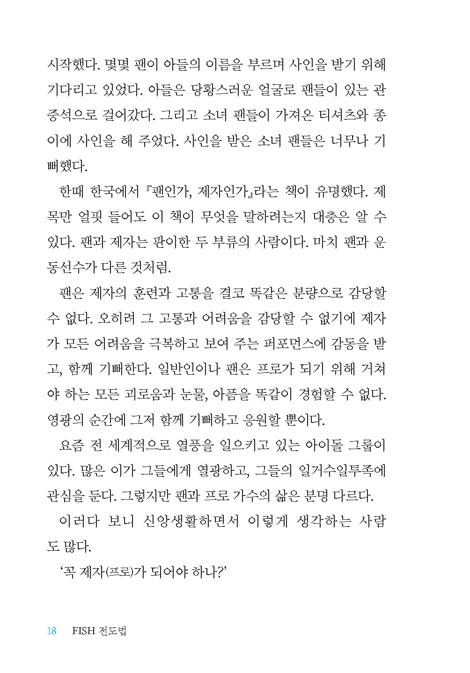 시작했다. 몇몇 팬이 아들의 이름을 부르며 사인을 받기 위해 기다리고 있었다. 아들은 당황스러운 얼굴로 팬들이 있는 관중석으로 걸어갔다. 그리고 소녀 팬들이 가져온 티셔츠와 종이에 사인을 해 주었다. 사인을 받은 소녀 팬들은 너무나 기뻐했다.

한때 한국에서 『팬인가, 제자인가』라는 책이 유명했다. 제목만 얼핏 들어도 이 책이 무엇을 말하려는지 대충은 알 수 있다. 팬과 제자는 판이한 두 부류의 사람이다. 마치 팬과 운동선수가 다른 것처럼.

팬은 제자의 훈련과 고통을 결코 똑같은 분량으로 감당할 수 없다. 오히려 그 고통과 어려움을 감당할 수 없기에 제자가 모든 어려움을 극복하고 보여 주는 퍼포먼스에 감동을 받고, 함께 기뻐한다. 일반인이나 팬은 프로가 되기 위해 거쳐야 하는 모든 괴로움과 눈물, 아픔을 똑같이 경험할 수 없다. 영광의 순간에 그저 함께 기뻐하고 응원할 뿐이다.

요즘 전 세계적으로 열풍을 일으키고 있는 아이돌 그룹이 있다. 많은 이가 그들에게 열광하고, 그들의 일거수일투족에 관심을 둔다. 그렇지만 팬과 프로 가수의 삶은 분명 다르다.

이러다 보니 신앙생활하면서 이렇게 생각하는 사람도 많다.

'꼭 제자(프로)가 되어야 하나?'

18 FISH 전도법